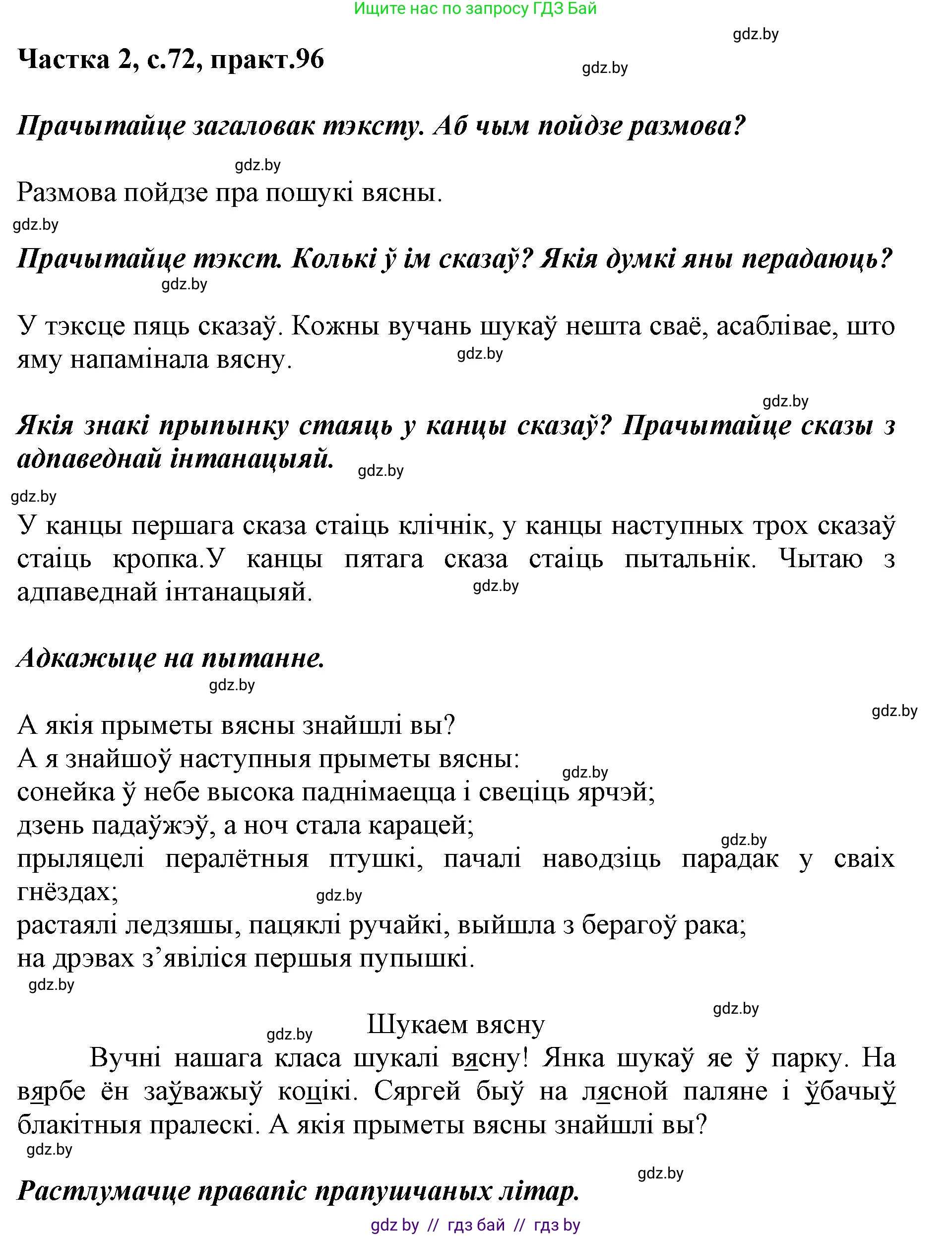 Ищите нас по запросу ГДЗ Бай

gdz.by

Частка 2, с.72, практ.96

gdz.by

Прачытайце загаловак тэксту. Аб чым пойдзе размова?

gdz.by

Размова пойдзе пра пошукі вясны.

gdz.by

Прачытайце тэкст. Колькі ў ім сказаў? Якія думкі яны перадаюць?

gdz.by

У тэксце пяць сказаў. Кожны вучань шукаў нешта сваё, асаблівае, што яму напамінала вясну.

gdz.by

gdz.by

Якія знакі прыпынку стаяць у канцы сказаў? Прачытайце сказы з адпаведнай інтанацыяй.

gdz.by

gdz.by

У канцы першага сказа стаіць клічнік, у канцы наступных трох сказаў стаіць кропка.У канцы пятага сказа стаіць пытальнік. Чытаю з адпаведнай інтанацыяй.

gdz.by

Адкажыце на пытанне.

gdz.by

gdz.by

А якія прыметы вясны знайшлі вы?
А я знайшоў наступныя прыметы вясны:

gdz.by

сонейка ў небе высока паднімаецца і свеціць ярчэй;
дзень падаўжэў, а ноч стала карацей;

gdz.by

прыляцелі пералётныя птушкі, пачалі наводзіць парадак у сваіх гнёздах;

gdz.by

растаялі ледзяшы, пацяклі ручайкі, выйшла з берагоў рака;
на дрэвах з’явіліся першыя пупышкі.

gdz.by

gdz.by

gdz.by

Шукаем вясну

Вучні нашага класа шукалі вясну! Янка шукаў яе ў парку. На вярбе ён заўважыў коцікі. Сяргей быў на лясной паляне і ўбачыў блакітныя пралескі. А якія прыметы вясны знайшлі вы?

gdz.by

gdz.by

Растлумачце правапіс прапушчаных літар.

gdz by // гдз бай // гдз by